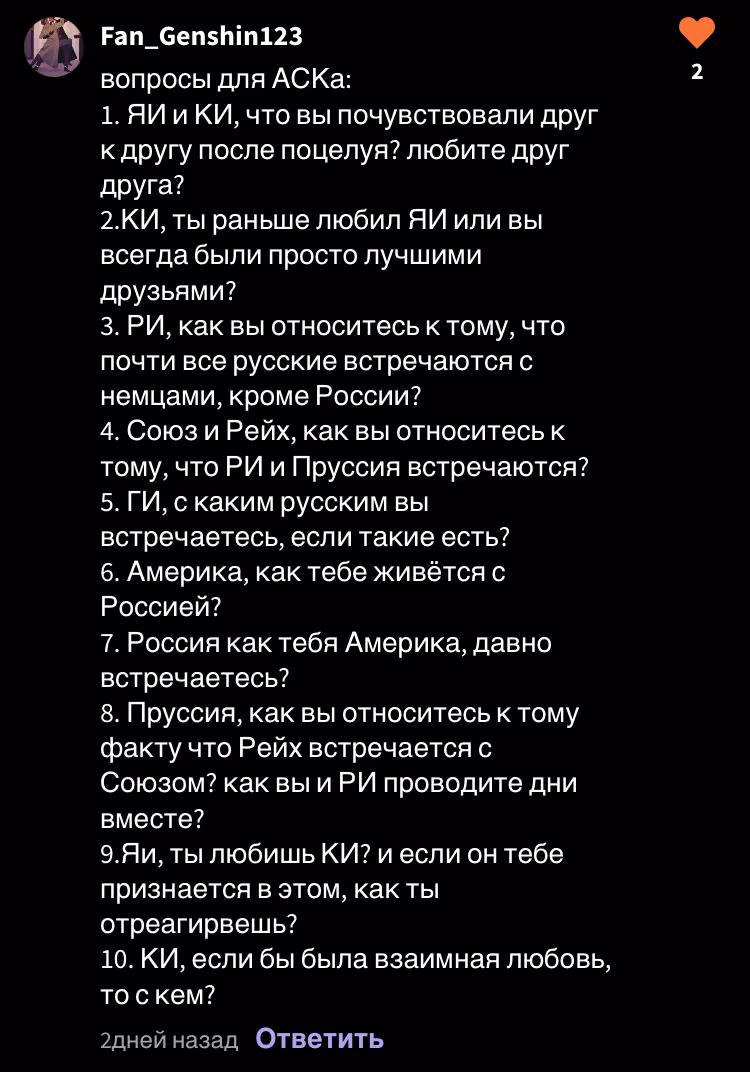 Fan_Genshin123

2

вопросы для АСКа:
1. ЯИ и КИ, что вы почувствовали друг к другу после поцелуя? любите друг друга?
2.КИ, ты раньше любил ЯИ или вы всегда были просто лучшими друзьями?
3. РИ, как вы относитесь к тому, что почти все русские встречаются с немцами, кроме России?
4. Союз и Рейх, как вы относитесь к тому, что РИ и Пруссия встречаются?
5. ГИ, с каким русским вы встречаетесь, если такие есть?
6. Америка, как тебе живётся с Россией?
7. Россия как тебя Америка, давно встречаетесь?
8. Пруссия, как вы относитесь к тому факту что Рейх встречается с Союзом? как вы и РИ проводите дни вместе?
9.Яи, ты любишь КИ? и если он тебе признается в этом, как ты отреагирвешь?
10. КИ, если бы была взаимная любовь, то с кем?

2дней назад Ответить